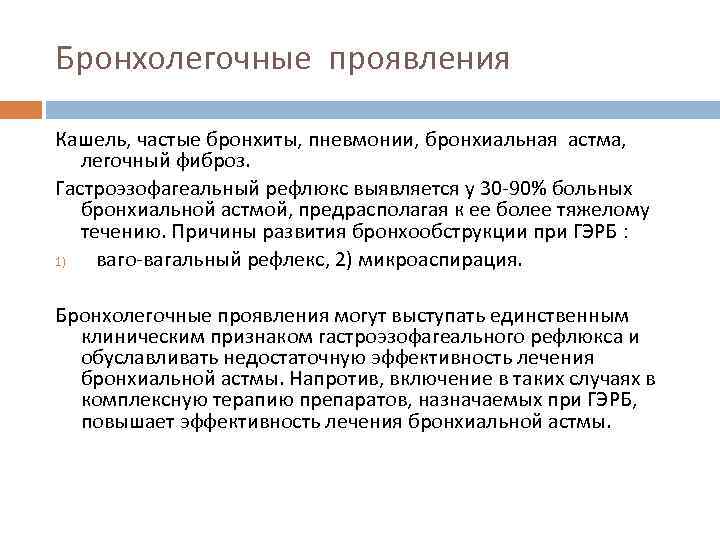 Бронхолегочные проявления

Кашель, частые бронхиты, пневмонии, бронхиальная астма, легочный фиброз.

Гастроэзофагеальный рефлюкс выявляется у 30-90% больных бронхиальной астмой, предрасполагая к ее более тяжелому течению. Причины развития бронхообструкции при ГЭРБ :

1) ваго-вагальный рефлекс, 2) микроаспирация.

Бронхолегочные проявления могут выступать единственным клиническим признаком гастроэзофагеального рефлюкса и обуславливать недостаточную эффективность лечения бронхиальной астмы. Напротив, включение в таких случаях в комплексную терапию препаратов, назначаемых при ГЭРБ, повышает эффективность лечения бронхиальной астмы.